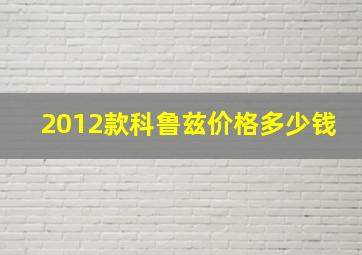 2012款科鲁兹价格多少钱